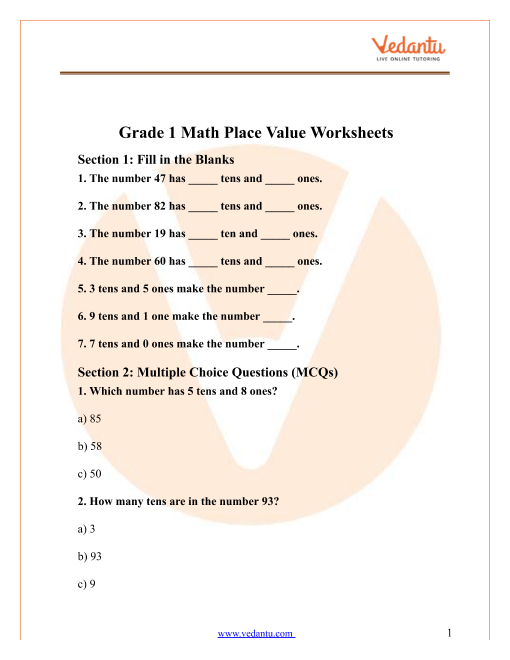 Vedantu
LIVE ONLINE TUTORING

Grade 1 Math Place Value Worksheets

Section 1: Fill in the Blanks

1. The number 47 has _____ tens and _____ ones.

2. The number 82 has _____ tens and _____ ones.

3. The number 19 has _____ ten and _____ ones.

4. The number 60 has _____ tens and _____ ones.

5. 3 tens and 5 ones make the number _____.

6. 9 tens and 1 one make the number _____.

7. 7 tens and 0 ones make the number _____.

Section 2: Multiple Choice Questions (MCQs)

1. Which number has 5 tens and 8 ones?

a) 85

b) 58

c) 50

2. How many tens are in the number 93?

a) 3

b) 93

c) 9

www.vedantu.com

1